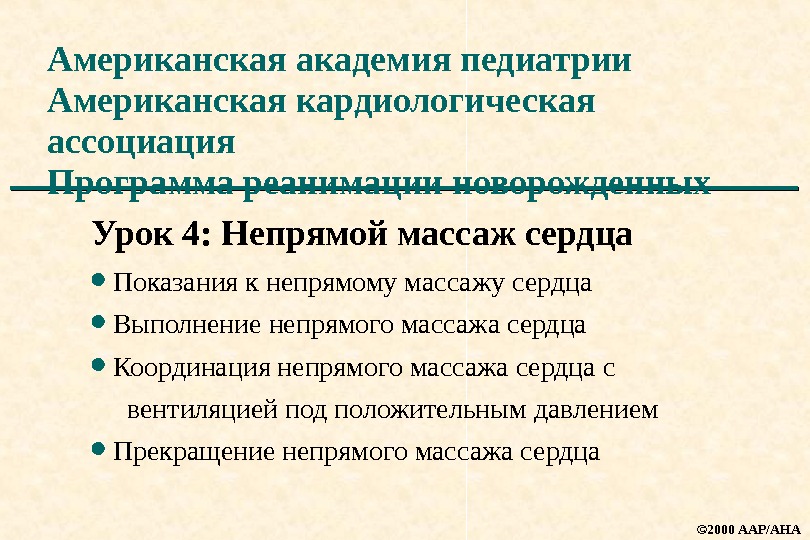 Американская академия педиатрии
Американская кардиологическая ассоциация
Программа реанимации новорожденных

Урок 4: Непрямой массаж сердца

• Показания к непрямому массажу сердца
• Выполнение непрямого массажа сердца
• Координация непрямого массажа сердца с вентиляцией под положительным давлением
• Прекращение непрямого массажа сердца

©2000 AAP/AHA